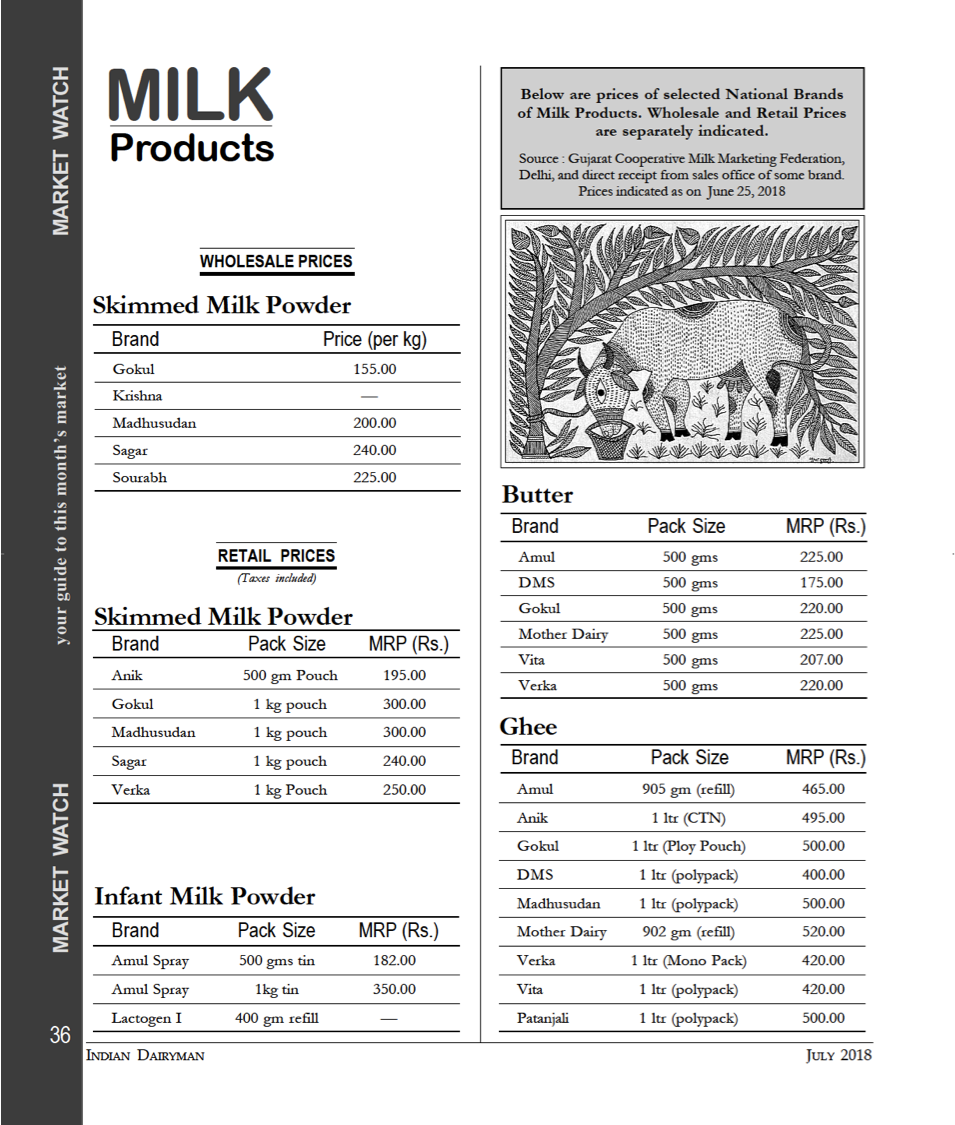 MARKET WATCH

your guide to this month's market

MARKET WATCH

36

MILK
Products

WHOLESALE PRICES

Skimmed Milk Powder

| Brand | Price (per kg) |
|---|---|
| Gokul | 155.00 |
| Krishna | — |
| Madhusudan | 200.00 |
| Sagar | 240.00 |
| Sourabh | 225.00 |

RETAIL PRICES
(Taxes included)

Skimmed Milk Powder

| Brand | Pack Size | MRP (Rs.) |
|---|---|---|
| Anik | 500 gm Pouch | 195.00 |
| Gokul | 1 kg pouch | 300.00 |
| Madhusudan | 1 kg pouch | 300.00 |
| Sagar | 1 kg pouch | 240.00 |
| Verka | 1 kg Pouch | 250.00 |

Infant Milk Powder

| Brand | Pack Size | MRP (Rs.) |
|---|---|---|
| Amul Spray | 500 gms tin | 182.00 |
| Amul Spray | 1kg tin | 350.00 |
| Lactogen I | 400 gm refill | — |

Below are prices of selected National Brands of Milk Products. Wholesale and Retail Prices are separately indicated.

Source : Gujarat Cooperative Milk Marketing Federation, Delhi, and direct receipt from sales office of some brand. Prices indicated as on June 25, 2018

Butter

| Brand | Pack Size | MRP (Rs.) |
|---|---|---|
| Amul | 500 gms | 225.00 |
| DMS | 500 gms | 175.00 |
| Gokul | 500 gms | 220.00 |
| Mother Dairy | 500 gms | 225.00 |
| Vita | 500 gms | 207.00 |
| Verka | 500 gms | 220.00 |

Ghee

| Brand | Pack Size | MRP (Rs.) |
|---|---|---|
| Amul | 905 gm (refill) | 465.00 |
| Anik | 1 ltr (CTN) | 495.00 |
| Gokul | 1 ltr (Ploy Pouch) | 500.00 |
| DMS | 1 ltr (polypack) | 400.00 |
| Madhusudan | 1 ltr (polypack) | 500.00 |
| Mother Dairy | 902 gm (refill) | 520.00 |
| Verka | 1 ltr (Mono Pack) | 420.00 |
| Vita | 1 ltr (polypack) | 420.00 |
| Patanjali | 1 ltr (polypack) | 500.00 |

INDIAN DAIRYMAN

JULY 2018